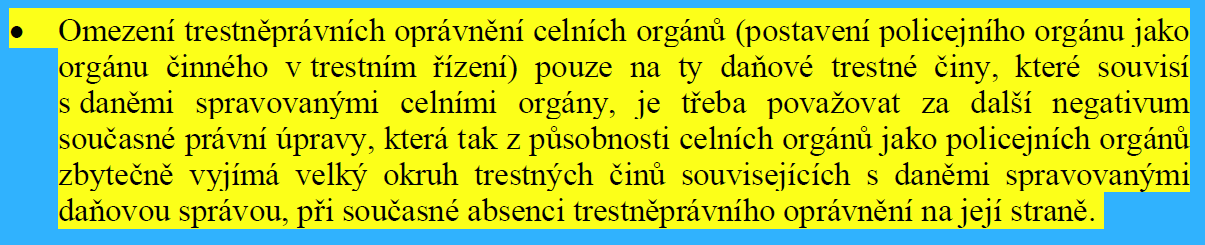 • Omezení trestněprávních oprávnění celních orgánů (postavení policejního orgánu jako orgánu činného v trestním řízení) pouze na ty daňové trestné činy, které souvisí s daněmi spravovanými celními orgány, je třeba považovat za další negativum současné právní úpravy, která tak z působnosti celních orgánů jako policejních orgánů zbytečně vyjímá velký okruh trestných činů souvisejících s daněmi spravovanými daňovou správou, při současné absenci trestněprávního oprávnění na její straně.